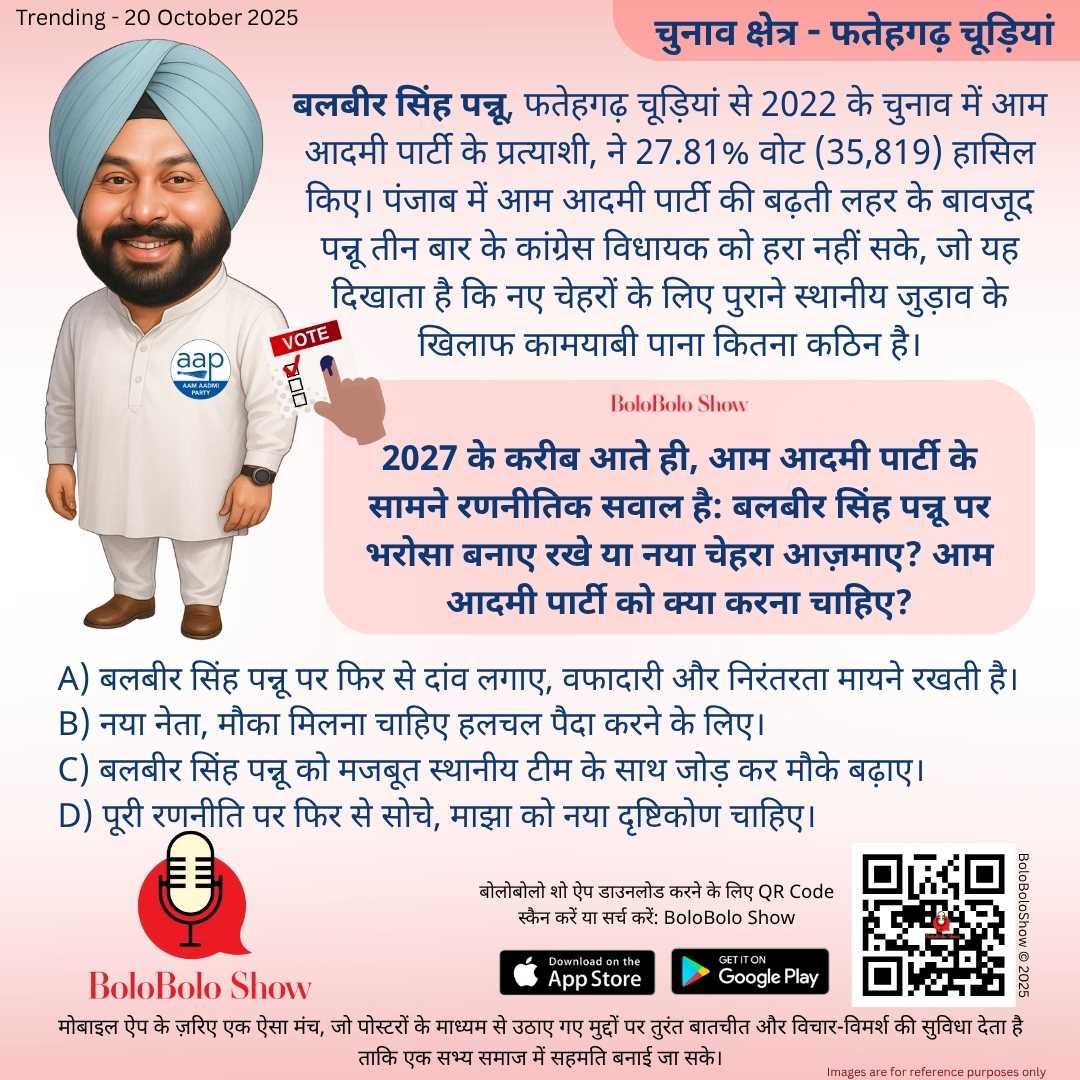 Trending - 20 October 2025

चुनाव क्षेत्र - फतेहगढ़ चूड़ियां

बलबीर सिंह पन्नू, फतेहगढ़ चूड़ियां से 2022 के चुनाव में आम आदमी पार्टी के प्रत्याशी, ने 27.81% वोट (35,819) हासिल किए। पंजाब में आम आदमी पार्टी की बढ़ती लहर के बावजूद पन्नू तीन बार के कांग्रेस विधायक को हरा नहीं सके, जो यह दिखाता है कि नए चेहरों के लिए पुराने स्थानीय जुड़ाव के खिलाफ कामयाबी पाना कितना कठिन है।

aap
AAM AADMI PARTY

VOTE

BoloBolo Show

2027 के करीब आते ही, आम आदमी पार्टी के सामने रणनीतिक सवाल है: बलबीर सिंह पन्नू पर भरोसा बनाए रखे या नया चेहरा आज़माए? आम आदमी पार्टी को क्या करना चाहिए?

A) बलबीर सिंह पन्नू पर फिर से दांव लगाए, वफादारी और निरंतरता मायने रखती है।
B) नया नेता, मौका मिलना चाहिए हलचल पैदा करने के लिए।
C) बलबीर सिंह पन्नू को मजबूत स्थानीय टीम के साथ जोड़ कर मौके बढ़ाए।
D) पूरी रणनीति पर फिर से सोचे, माझा को नया दृष्टिकोण चाहिए।

BoloBolo Show

बोलोबोलो शो ऐप डाउनलोड करने के लिए QR Code स्कैन करें या सर्च करें: BoloBolo Show

Download on the App Store

GET IT ON Google Play

BoloBoloShow © 2025

मोबाइल ऐप के ज़रिए एक ऐसा मंच, जो पोस्टरों के माध्यम से उठाए गए मुद्दों पर तुरंत बातचीत और विचार-विमर्श की सुविधा देता है ताकि एक सभ्य समाज में सहमति बनाई जा सके।

Images are for reference purposes only